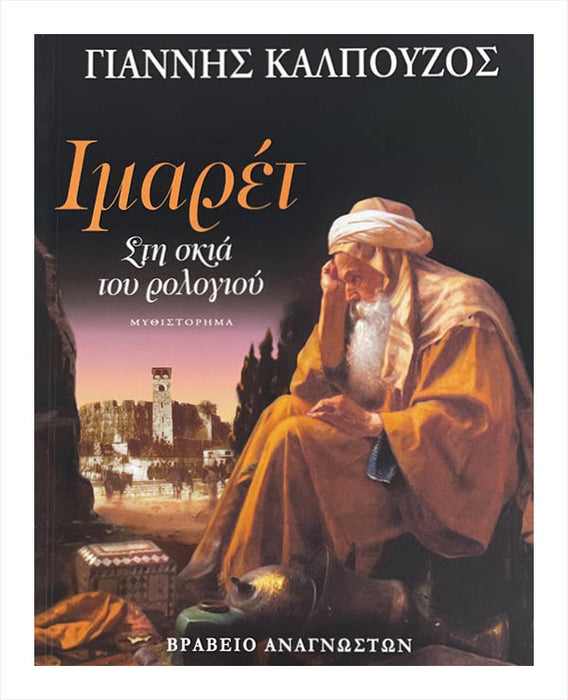 ΓΙΑΝΝΗΣ ΚΑΛΠΟΥΖΟΣ

Ιμαρέτ

Στη σκιά του ρολογιού

ΜΥΘΙΣΤΟΡΗΜΑ

ΒΡΑΒΕΙΟ ΑΝΑΓΝΩΣΤΩΝ